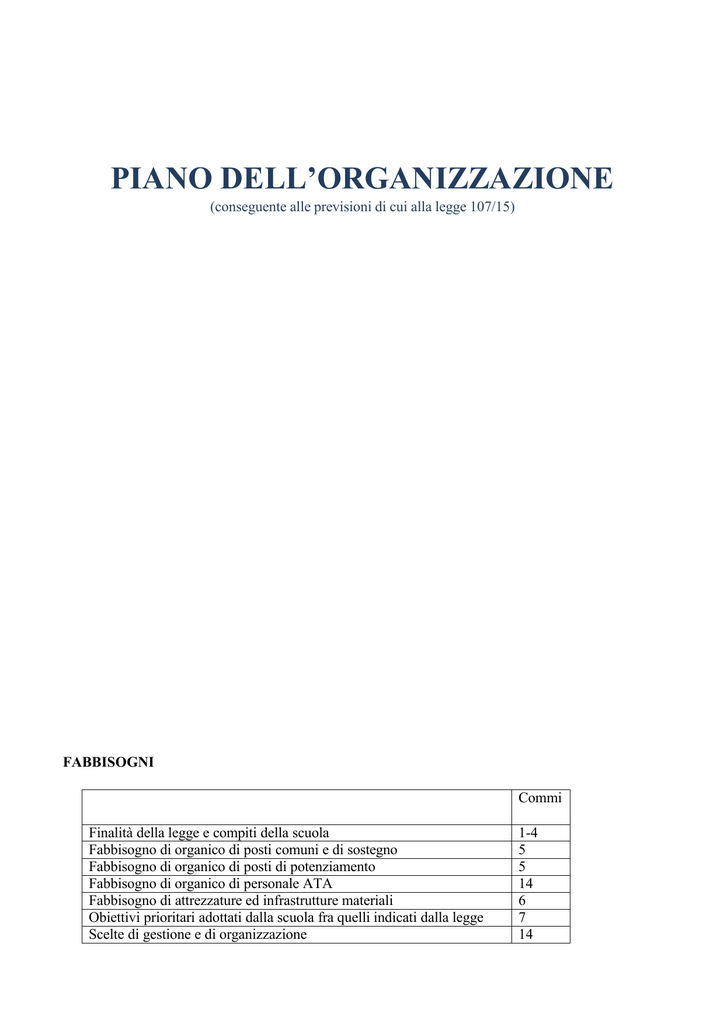 PIANO DELL’ORGANIZZAZIONE
(conseguente alle previsioni di cui alla legge 107/15)

FABBISOGNI

| | Commi |
|---|---|
| Finalità della legge e compiti della scuola | 1-4 |
| Fabbisogno di organico di posti comuni e di sostegno | 5 |
| Fabbisogno di organico di posti di potenziamento | 5 |
| Fabbisogno di organico di personale ATA | 14 |
| Fabbisogno di attrezzature ed infrastrutture materiali | 6 |
| Obiettivi prioritari adottati dalla scuola fra quelli indicati dalla legge | 7 |
| Scelte di gestione e di organizzazione | 14 |